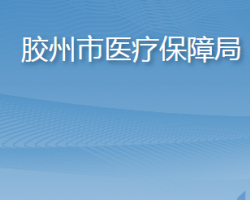 胶州市医疗保障局